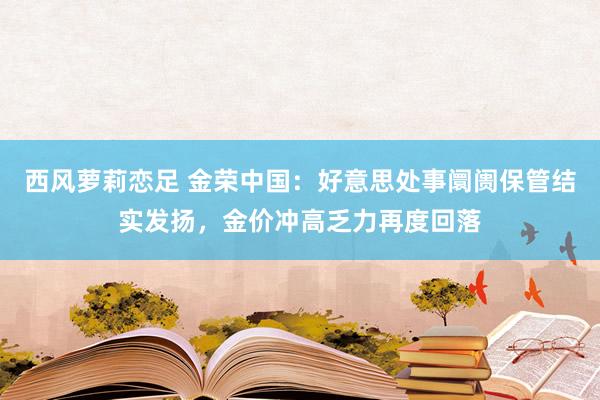 西风萝莉恋足 金荣中国：好意思处事阛阓保管结实发扬，金价冲高乏力再度回落